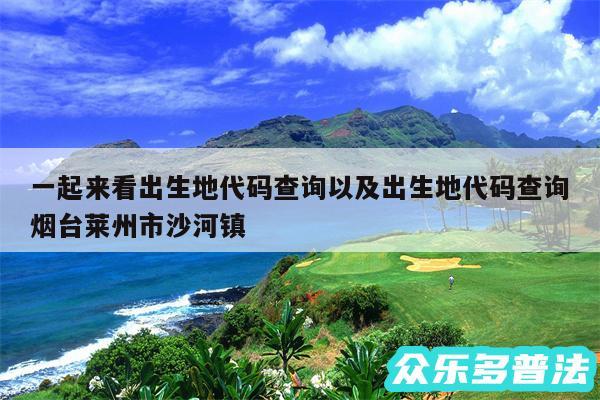 一起来看出生地代码查询以及出生地代码查询烟台莱州市沙河镇

众乐多普法